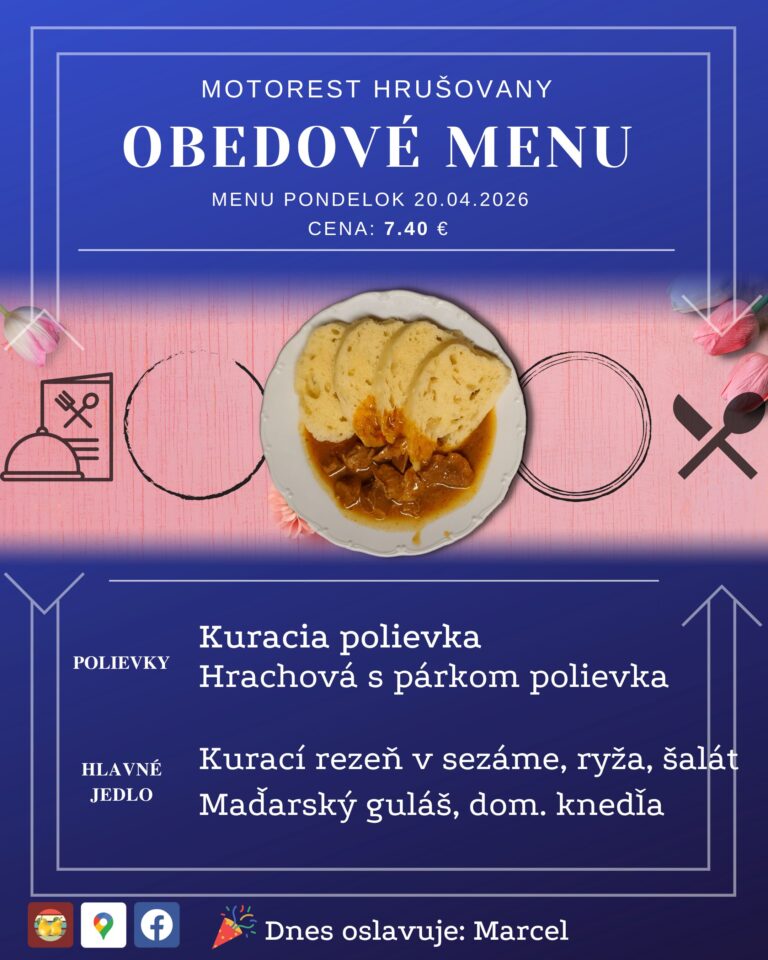 MOTOREST HRUŠOVANY

OBEDOVÉ MENU

MENU PONDELOK 20.04.2026

CENA: 7.40 €

POLIEVKY

Kuracia polievka
Hrachová s párkom polievka

HLAVNÉ JEDLO

Kurací rezeň v sezáme, ryža, šalát
Maďarský guláš, dom. knedľa

Dnes oslavuje: Marcel